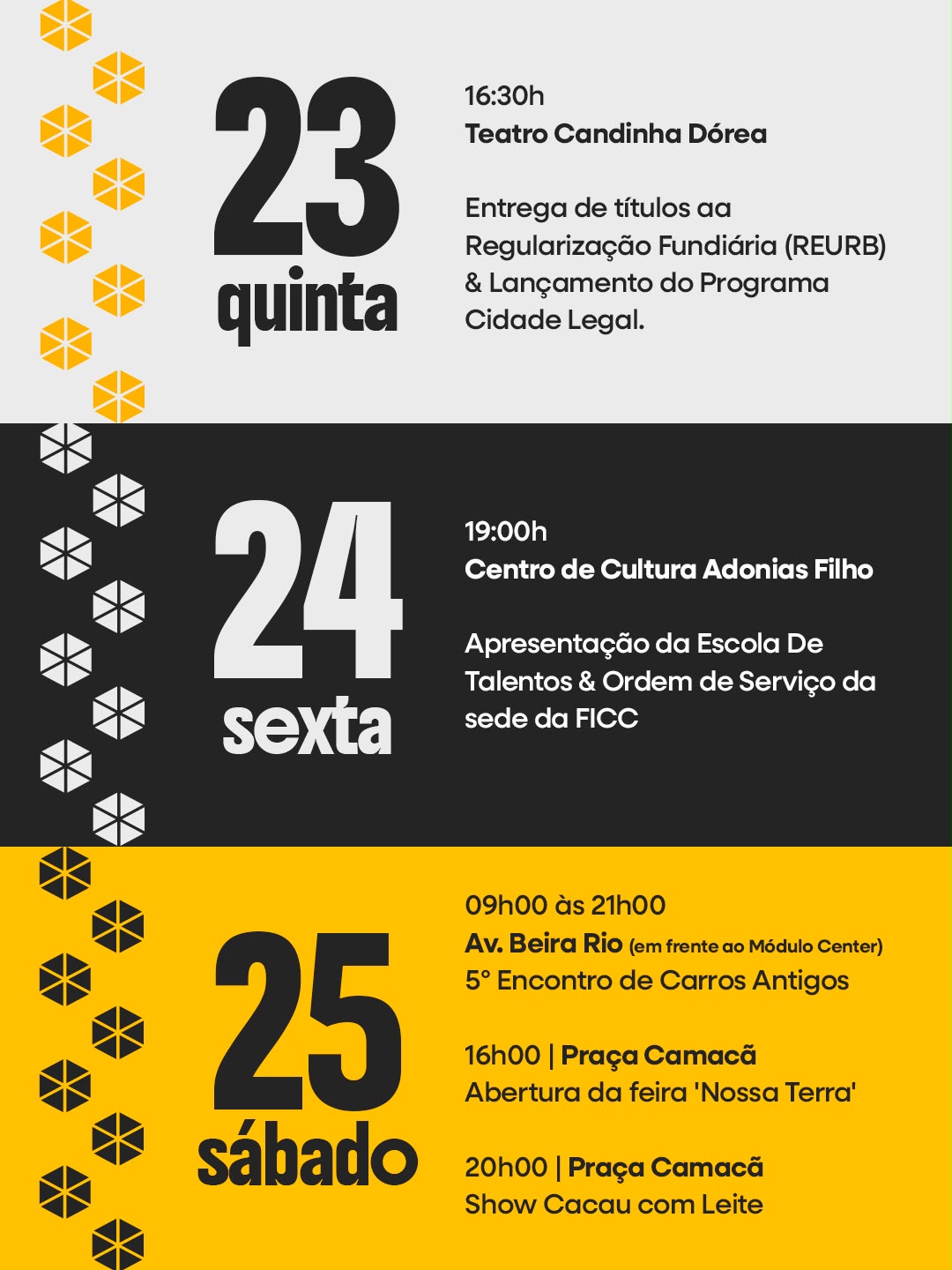 23
quinta

16:30h
Teatro Candinha Dórea

Entrega de títulos aa Regularização Fundiária (REURB) & Lançamento do Programa Cidade Legal.

24
sexta

19:00h
Centro de Cultura Adonias Filho

Apresentação da Escola De Talentos & Ordem de Serviço da sede da FICC

25
sábado

09h00 às 21h00
Av. Beira Rio (em frente ao Módulo Center)
5° Encontro de Carros Antigos

16h00 | Praça Camacã
Abertura da feira 'Nossa Terra'

20h00 | Praça Camacã
Show Cacau com Leite